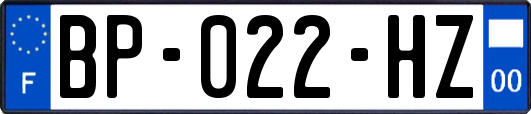 F
BP-022-HZ
00